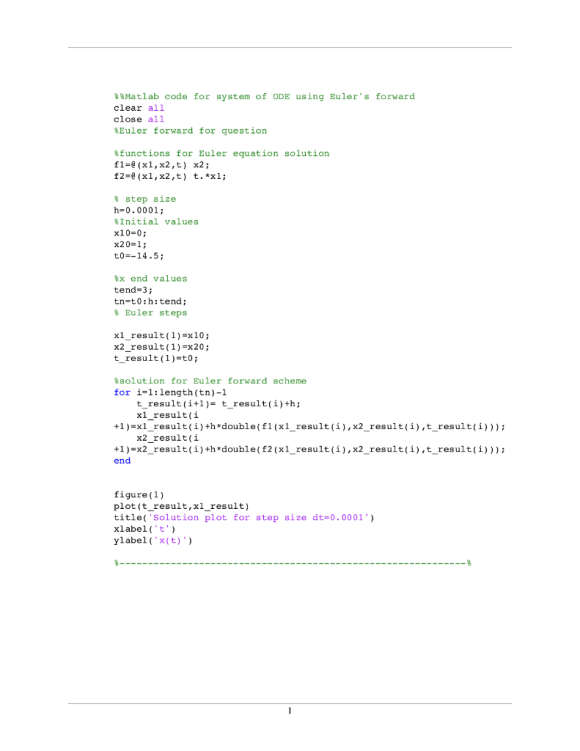 %%Matlab code for system of ODE using Euler's forward
clear all
close all
%Euler forward for question

%functions for Euler equation solution
f1=@(x1,x2,t) x2;
f2=@(x1,x2,t) t.*x1;

% step size
h=0.0001;
%Initial values
x10=0;
x20=1;
t0=-14.5;

%x end values
tend=3;
tn=t0:h:tend;
% Euler steps

x1_result(1)=x10;
x2_result(1)=x20;
t_result(1)=t0;

%solution for Euler forward scheme
for i=1:length(tn)-1
    t_result(i+1)= t_result(i)+h;
    x1_result(i
+1)=x1_result(i)+h*double(f1(x1_result(i),x2_result(i),t_result(i)));
    x2_result(i
+1)=x2_result(i)+h*double(f2(x1_result(i),x2_result(i),t_result(i)));
end


figure(1)
plot(t_result,x1_result)
title('Solution plot for step size dt=0.0001')
xlabel('t')
ylabel('x(t)')

%-------------------------------------------------------------%

1